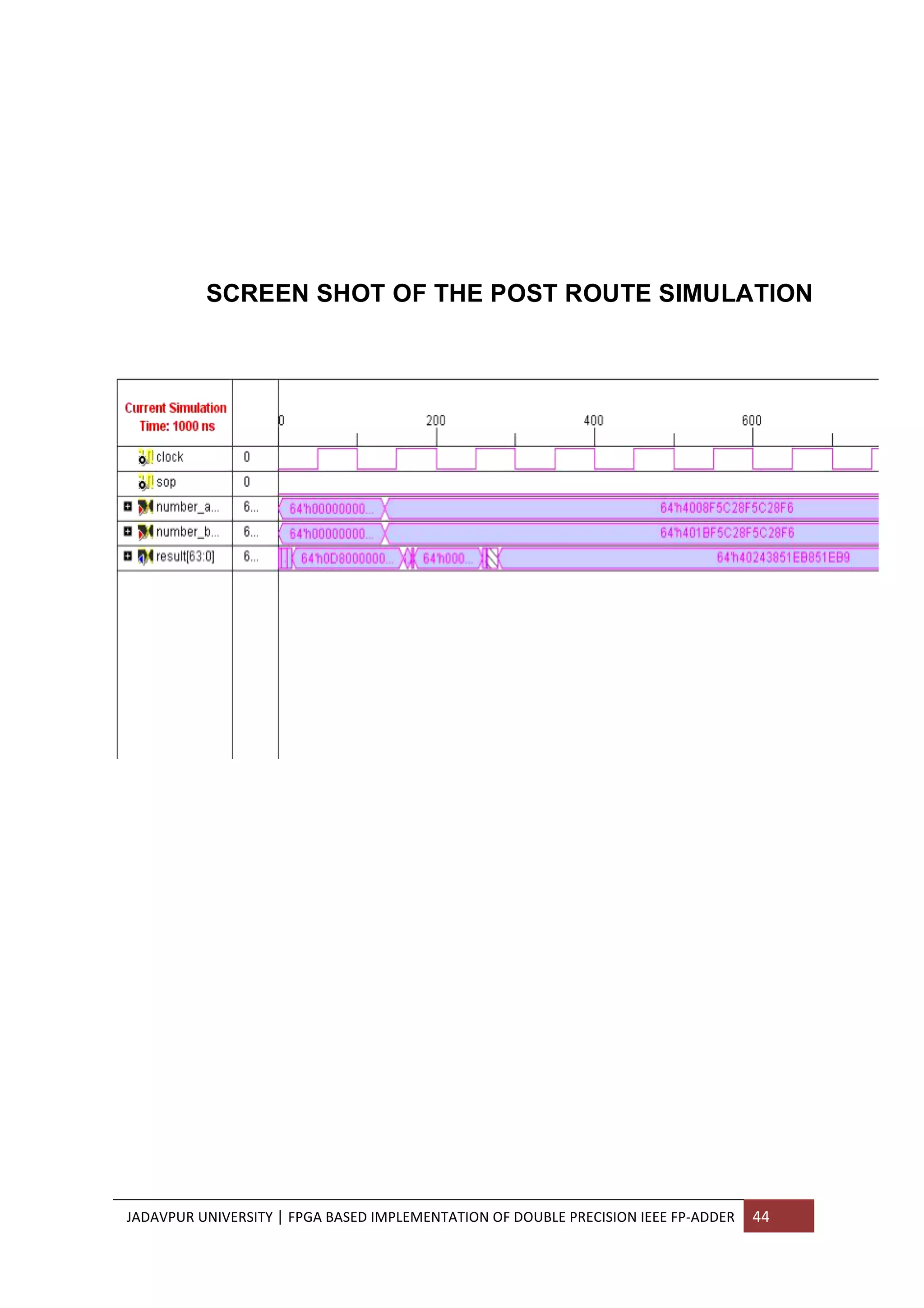 SCREEN SHOT OF THE POST ROUTE SIMULATION

Current Simulation Time: 1000 ns

0 200 400 600

clock 0

sop 0

number_a... 6... 64'h00000000... 64'h4008F5C28F5C28F6

number_b... 6... 64'h00000000... 64'h401BF5C28F5C28F6

result[63:0] 6... 64'h0D8000000... 64'h000... 64'h40243851EB851EB9

JADAVPUR UNIVERSITY | FPGA BASED IMPLEMENTATION OF DOUBLE PRECISION IEEE FP-ADDER 44